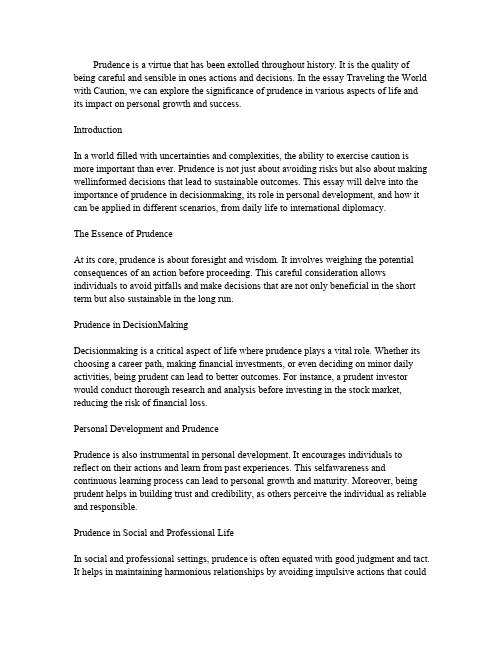 Prudence is a virtue that has been extolled throughout history. It is the quality of being careful and sensible in ones actions and decisions. In the essay Traveling the World with Caution, we can explore the significance of prudence in various aspects of life and its impact on personal growth and success.

Introduction

In a world filled with uncertainties and complexities, the ability to exercise caution is more important than ever. Prudence is not just about avoiding risks but also about making wellinformed decisions that lead to sustainable outcomes. This essay will delve into the importance of prudence in decisionmaking, its role in personal development, and how it can be applied in different scenarios, from daily life to international diplomacy.

The Essence of Prudence

At its core, prudence is about foresight and wisdom. It involves weighing the potential consequences of an action before proceeding. This careful consideration allows individuals to avoid pitfalls and make decisions that are not only beneficial in the short term but also sustainable in the long run.

Prudence in DecisionMaking

Decisionmaking is a critical aspect of life where prudence plays a vital role. Whether its choosing a career path, making financial investments, or even deciding on minor daily activities, being prudent can lead to better outcomes. For instance, a prudent investor would conduct thorough research and analysis before investing in the stock market, reducing the risk of financial loss.

Personal Development and Prudence

Prudence is also instrumental in personal development. It encourages individuals to reflect on their actions and learn from past experiences. This selfawareness and continuous learning process can lead to personal growth and maturity. Moreover, being prudent helps in building trust and credibility, as others perceive the individual as reliable and responsible.

Prudence in Social and Professional Life

In social and professional settings, prudence is often equated with good judgment and tact. It helps in maintaining harmonious relationships by avoiding impulsive actions that could